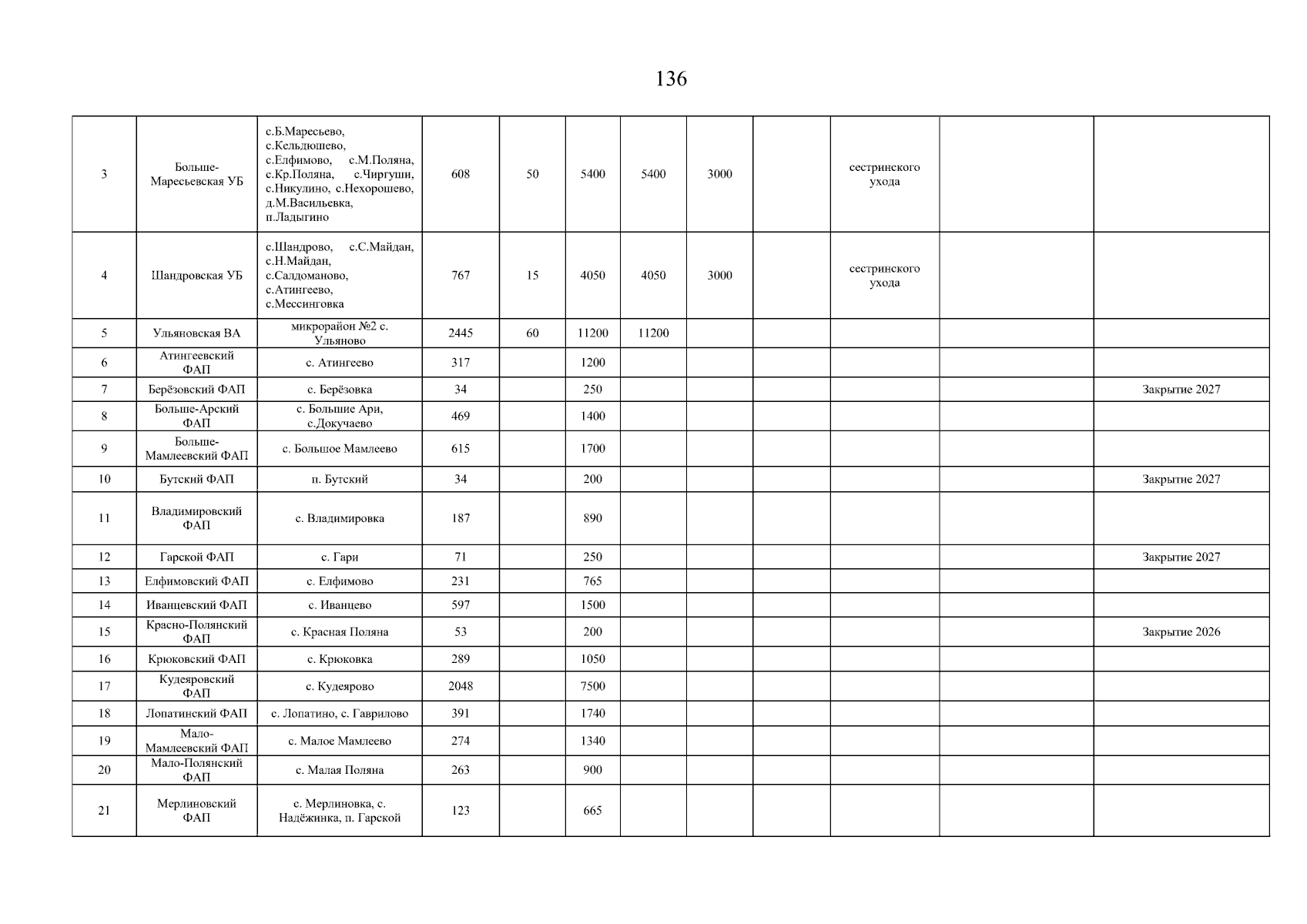 136

| 3 | Больше-Маресьевская УБ | с.Б.Маресьево, с.Кельдюшево, с.Елфимово, с.М.Поляна, с.Кр.Поляна, с.Чиргуши, с.Никулино, с.Нехорошево, д.М.Васильевка, п.Ладыгино | 608 | 50 | 5400 | 5400 | 3000 | | сестринского ухода | | |
|---|---|---|---|---|---|---|---|---|---|---|---|
| 4 | Шандровская УБ | с.Шандрово, с.С.Майдан, с.Н.Майдан, с.Салдоманово, с.Атингеево, с.Мессинговка | 767 | 15 | 4050 | 4050 | 3000 | | сестринского ухода | | |
| 5 | Ульяновская ВА | микрорайон №2 с. Ульяново | 2445 | 60 | 11200 | 11200 | | | | | |
| 6 | Атингеевский ФАП | с. Атингеево | 317 | | 1200 | | | | | | |
| 7 | Берёзовский ФАП | с. Берёзовка | 34 | | 250 | | | | | | Закрытие 2027 |
| 8 | Больше-Арский ФАП | с. Большие Ари, с.Докучаево | 469 | | 1400 | | | | | | |
| 9 | Больше-Мамлеевский ФАП | с. Большое Мамлеево | 615 | | 1700 | | | | | | |
| 10 | Бутский ФАП | п. Бутский | 34 | | 200 | | | | | | Закрытие 2027 |
| 11 | Владимировский ФАП | с. Владимировка | 187 | | 890 | | | | | | |
| 12 | Гарской ФАП | с. Гари | 71 | | 250 | | | | | | Закрытие 2027 |
| 13 | Елфимовский ФАП | с. Елфимово | 231 | | 765 | | | | | | |
| 14 | Иванцевский ФАП | с. Иванцево | 597 | | 1500 | | | | | | |
| 15 | Красно-Полянский ФАП | с. Красная Поляна | 53 | | 200 | | | | | | Закрытие 2026 |
| 16 | Крюковский ФАП | с. Крюковка | 289 | | 1050 | | | | | | |
| 17 | Кудеяровский ФАП | с. Кудеярово | 2048 | | 7500 | | | | | | |
| 18 | Лопатинский ФАП | с. Лопатино, с. Гаврилово | 391 | | 1740 | | | | | | |
| 19 | Мало-Мамлеевский ФАП | с. Малое Мамлеево | 274 | | 1340 | | | | | | |
| 20 | Мало-Полянский ФАП | с. Малая Поляна | 263 | | 900 | | | | | | |
| 21 | Мерлиновский ФАП | с. Мерлиновка, с. Надёжинка, п. Гарской | 123 | | 665 | | | | | | |